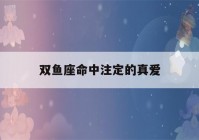 双鱼座命中注定的真爱